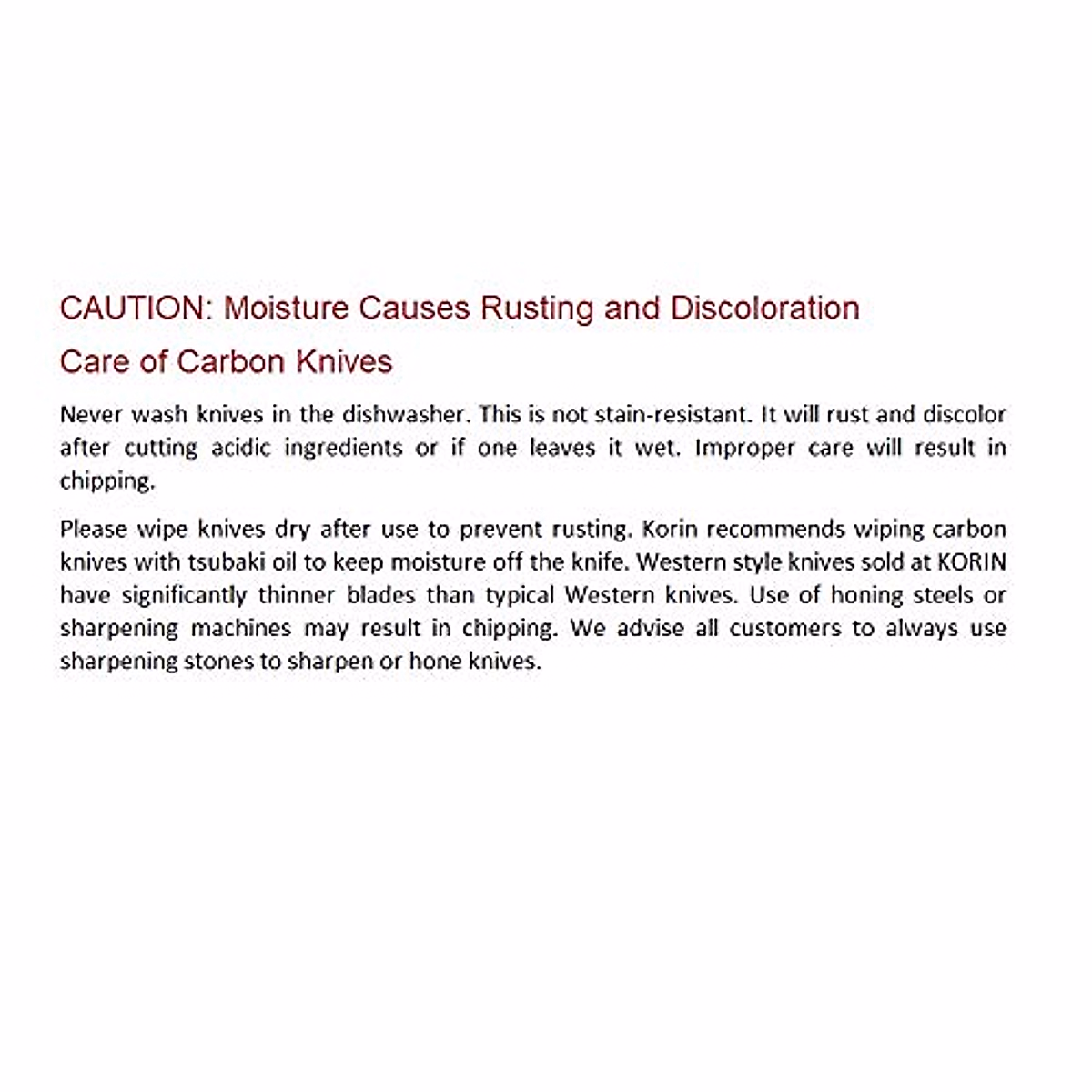 CAUTION: Moisture Causes Rusting and Discoloration

Care of Carbon Knives

Never wash knives in the dishwasher. This is not stain-resistant. It will rust and discolor after cutting acidic ingredients or if one leaves it wet. Improper care will result in chipping.

Please wipe knives dry after use to prevent rusting. Korin recommends wiping carbon knives with tsubaki oil to keep moisture off the knife. Western style knives sold at KORIN have significantly thinner blades than typical Western knives. Use of honing steels or sharpening machines may result in chipping. We advise all customers to always use sharpening stones to sharpen or hone knives.